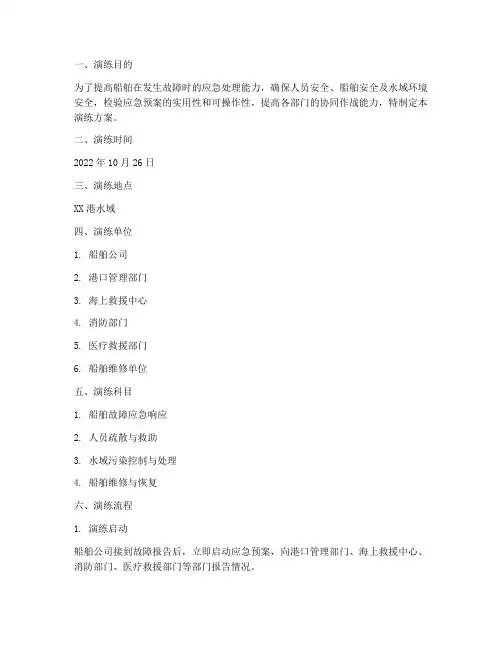 一、演练目的

为了提高船舶在发生故障时的应急处理能力，确保人员安全、船舶安全及水域环境安全，检验应急预案的实用性和可操作性，提高各部门的协同作战能力，特制定本演练方案。

二、演练时间

2022 年 10 月 26 日

三、演练地点

XX 港水域

四、演练单位

1. 船舶公司

2. 港口管理部门

3. 海上救援中心

4. 消防部门

5. 医疗救援部门

6. 船舶维修单位

五、演练科目

1. 船舶故障应急响应

2. 人员疏散与救助

3. 水域污染控制与处理

4. 船舶维修与恢复

六、演练流程

1. 演练启动

船舶公司接到故障报告后，立即启动应急预案，向港口管理部门、海上救援中心、消防部门、医疗救援部门等部门报告情况。